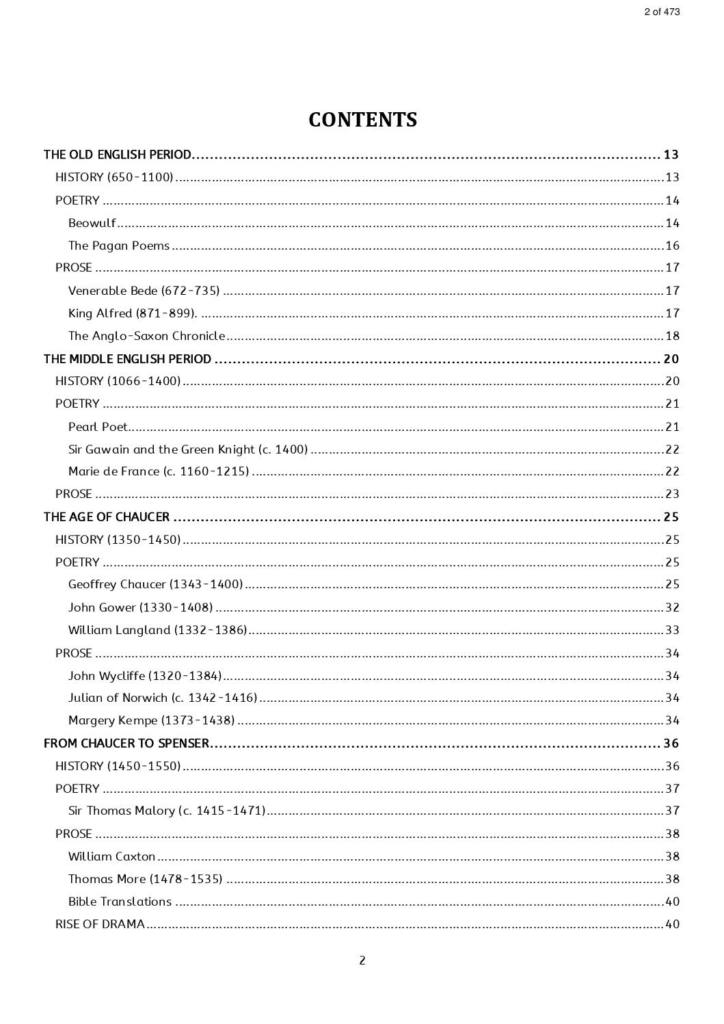 2 of 473

CONTENTS

THE OLD ENGLISH PERIOD 13

HISTORY (650-1100) 13

POETRY 14

Beowulf 14

The Pagan Poems 16

PROSE 17

Venerable Bede (672-735) 17

King Alfred (871-899). 17

The Anglo-Saxon Chronicle 18

THE MIDDLE ENGLISH PERIOD 20

HISTORY (1066-1400) 20

POETRY 21

Pearl Poet 21

Sir Gawain and the Green Knight (c. 1400) 22

Marie de France (c. 1160-1215) 22

PROSE 23

THE AGE OF CHAUCER 25

HISTORY (1350-1450) 25

POETRY 25

Geoffrey Chaucer (1343-1400) 25

John Gower (1330-1408) 32

William Langland (1332-1386) 33

PROSE 34

John Wycliffe (1320-1384) 34

Julian of Norwich (c. 1342-1416) 34

Margery Kempe (1373-1438) 34

FROM CHAUCER TO SPENSER 36

HISTORY (1450-1550) 36

POETRY 37

Sir Thomas Malory (c. 1415-1471) 37

PROSE 38

William Caxton 38

Thomas More (1478-1535) 38

Bible Translations 40

RISE OF DRAMA 40

2